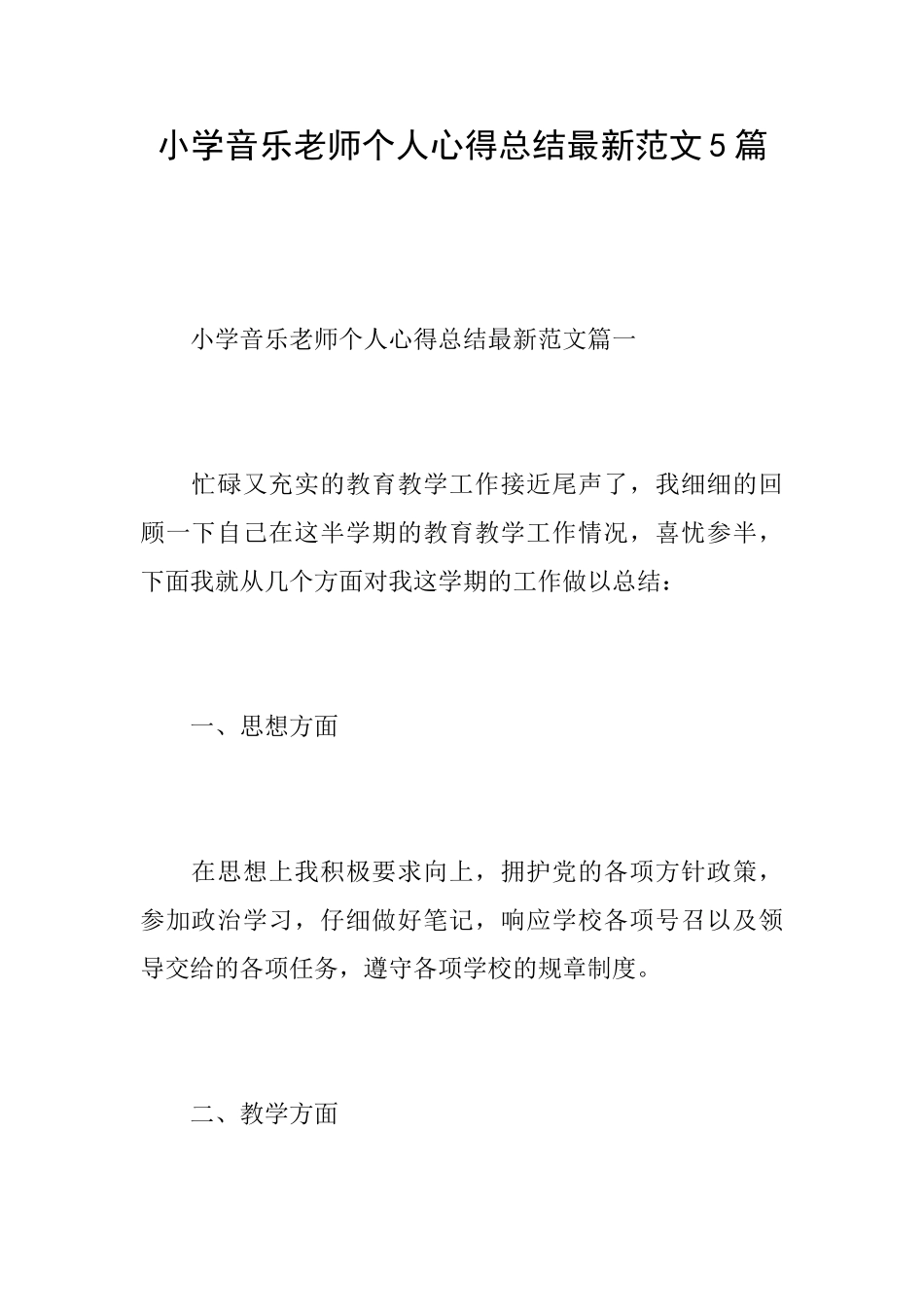 小学音乐老师个人心得总结最新范文5篇

小学音乐老师个人心得总结最新范文篇一

忙碌又充实的教育教学工作接近尾声了，我细细的回顾一下自己在这半学期的教育教学工作情况，喜忧参半，下面我就从几个方面对我这学期的工作做以总结：

一、思想方面

在思想上我积极要求向上，拥护党的各项方针政策，参加政治学习，仔细做好笔记，响应学校各项号召以及领导交给的各项任务，遵守各项学校的规章制度。

二、教学方面